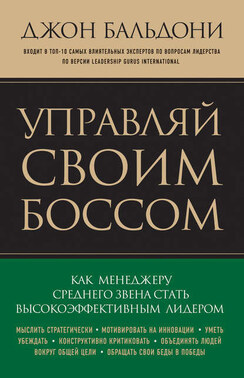 ДЖОН БАЛЬДОНИ

ВХОДИТ В ТОП-10 САМЫХ ВЛИЯТЕЛЬНЫХ ЭКСПЕРТОВ ПО ВОПРОСАМ ЛИДЕРСТВА ПО ВЕРСИИ LEADERSHIP GURUS INTERNATIONAL

УПРАВЛЯЙ СВОИМ БОССОМ

КАК МЕНЕДЖЕРУ СРЕДНЕГО ЗВЕНА СТАТЬ ВЫСОКОЭФФЕКТИВНЫМ ЛИДЕРОМ

МЫСЛИТЬ СТРАТЕГИЧЕСКИ • МОТИВИРОВАТЬ НА ИННОВАЦИИ • УМЕТЬ УБЕЖДАТЬ • КОНСТРУКТИВНО КРИТИКОВАТЬ • ОБЪЕДИНЯТЬ ЛЮДЕЙ ВОКРУГ ОБЩЕЙ ЦЕЛИ • ОБРАЩАТЬ СВОИ БЕДЫ В ПОБЕДЫ